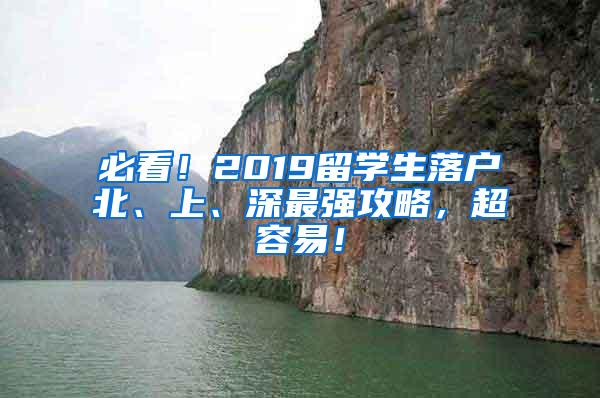 必看！2019留学生落户北、上、深最强攻略，超容易！